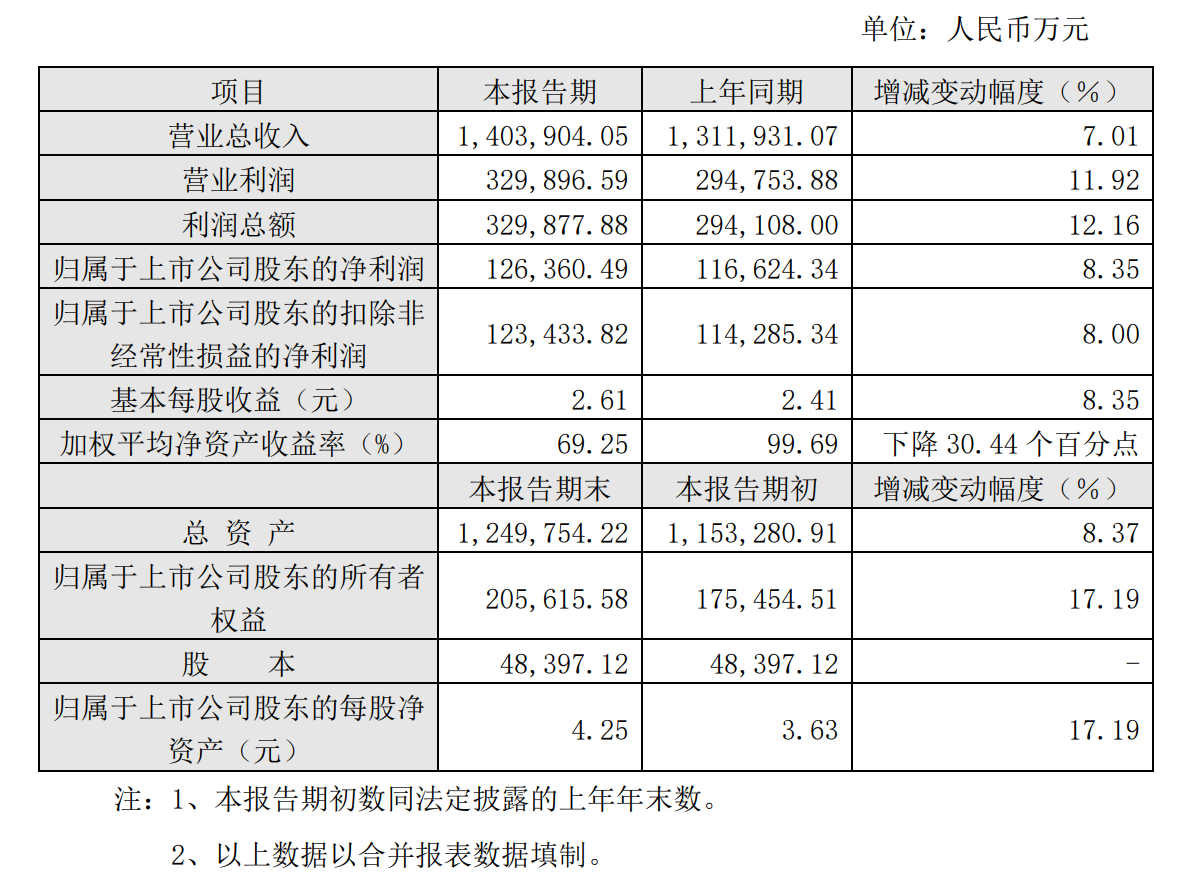 单位：人民币万元

| 项目 | 本报告期 | 上年同期 | 增减变动幅度（%） |
|---|---|---|---|
| 营业总收入 | 1,403,904.05 | 1,311,931.07 | 7.01 |
| 营业利润 | 329,896.59 | 294,753.88 | 11.92 |
| 利润总额 | 329,877.88 | 294,108.00 | 12.16 |
| 归属于上市公司股东的净利润 | 126,360.49 | 116,624.34 | 8.35 |
| 归属于上市公司股东的扣除非经常性损益的净利润 | 123,433.82 | 114,285.34 | 8.00 |
| 基本每股收益（元） | 2.61 | 2.41 | 8.35 |
| 加权平均净资产收益率（%） | 69.25 | 99.69 | 下降 30.44 个百分点 |
| | 本报告期末 | 本报告期初 | 增减变动幅度（%） |
| 总 资 产 | 1,249,754.22 | 1,153,280.91 | 8.37 |
| 归属于上市公司股东的所有者权益 | 205,615.58 | 175,454.51 | 17.19 |
| 股 本 | 48,397.12 | 48,397.12 | - |
| 归属于上市公司股东的每股净资产（元） | 4.25 | 3.63 | 17.19 |

注：1、本报告期初数同法定披露的上年年末数。

2、以上数据以合并报表数据填制。